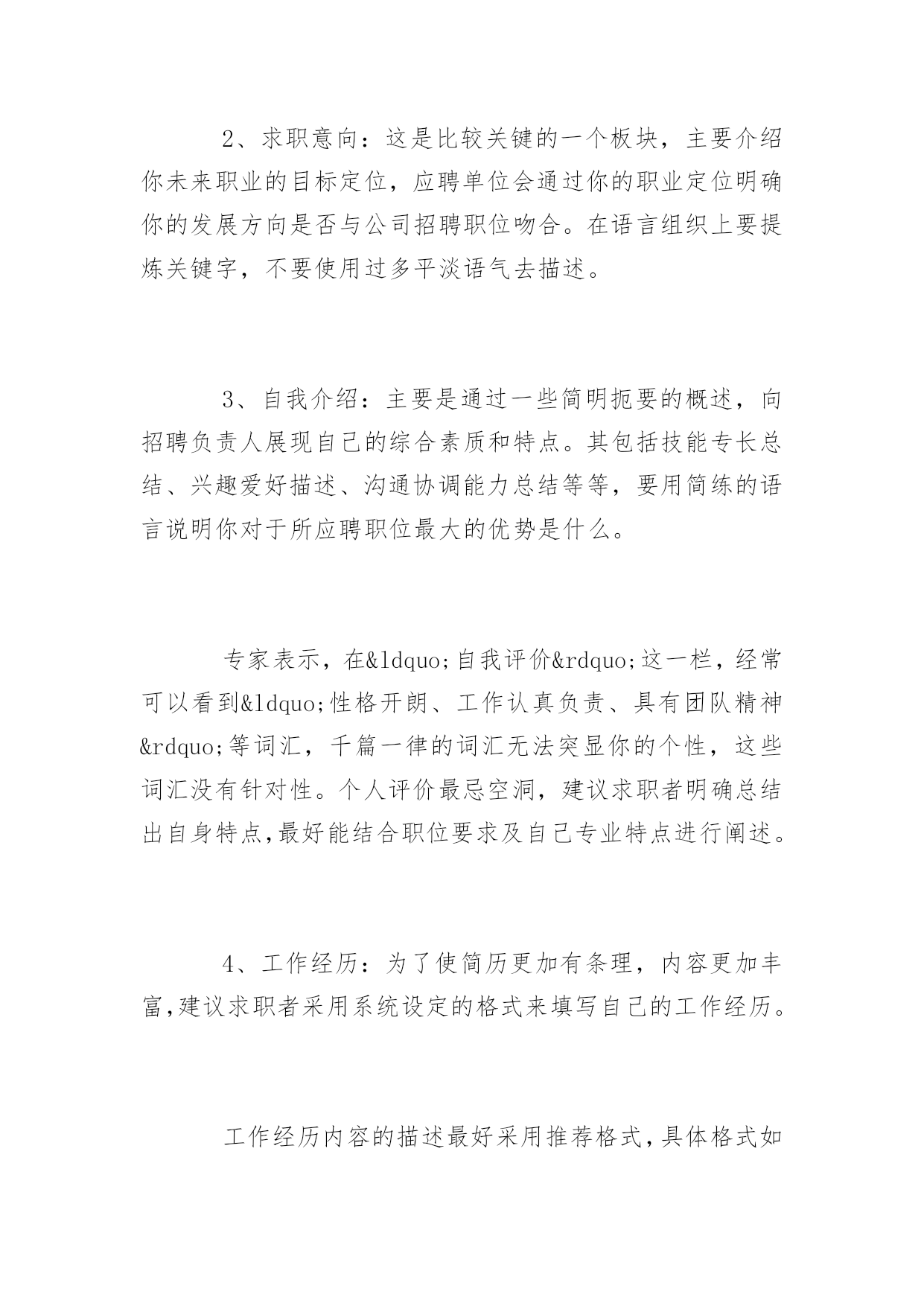 2、求职意向：这是比较关键的一个板块，主要介绍你未来职业的目标定位，应聘单位会通过你的职业定位明确你的发展方向是否与公司招聘职位吻合。在语言组织上要提炼关键字，不要使用过多平淡语气去描述。

3、自我介绍：主要是通过一些简明扼要的概述，向招聘负责人展现自己的综合素质和特点。其包括技能专长总结、兴趣爱好描述、沟通协调能力总结等等，要用简练的语言说明你对于所应聘职位最大的优势是什么。

专家表示，在&ldquo;自我评价&rdquo;这一栏，经常可以看到&ldquo;性格开朗、工作认真负责、具有团队精神&rdquo;等词汇，千篇一律的词汇无法突显你的个性，这些词汇没有针对性。个人评价最忌空洞，建议求职者明确总结出自身特点,最好能结合职位要求及自己专业特点进行阐述。

4、工作经历：为了使简历更加有条理，内容更加丰富,建议求职者采用系统设定的格式来填写自己的工作经历。

工作经历内容的描述最好采用推荐格式,具体格式如